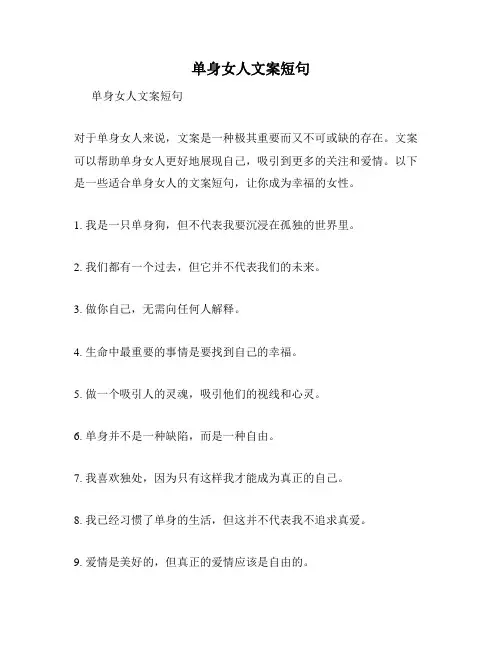 单身女人文案短句

单身女人文案短句

对于单身女人来说，文案是一种极其重要而又不可或缺的存在。文案可以帮助单身女人更好地展现自己，吸引到更多的关注和爱情。以下是一些适合单身女人的文案短句，让你成为幸福的女性。

1. 我是一只单身狗，但不代表我要沉浸在孤独的世界里。

2. 我们都有一个过去，但它并不代表我们的未来。

3. 做你自己，无需向任何人解释。

4. 生命中最重要的事情是要找到自己的幸福。

5. 做一个吸引人的灵魂，吸引他们的视线和心灵。

6. 单身并不是一种缺陷，而是一种自由。

7. 我喜欢独处，因为只有这样我才能成为真正的自己。

8. 我已经习惯了单身的生活，但这并不代表我不追求真爱。

9. 爱情是美好的，但真正的爱情应该是自由的。